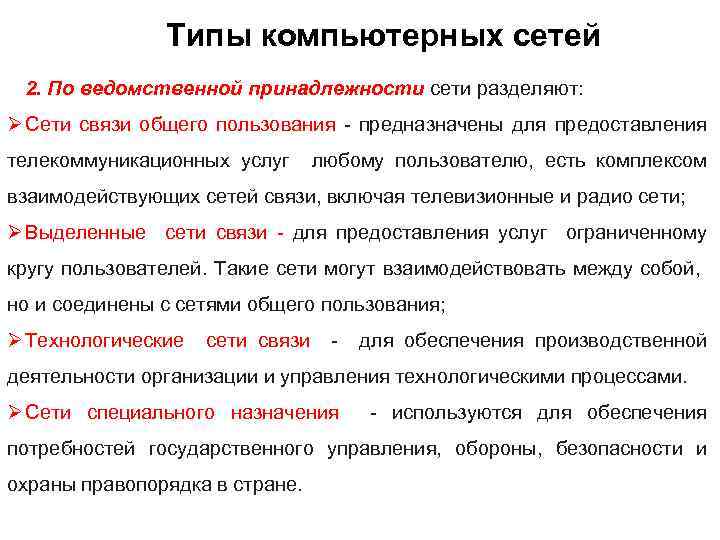 Типы компьютерных сетей

2. По ведомственной принадлежности сети разделяют:

➢Сети связи общего пользования - предназначены для предоставления телекоммуникационных услуг любому пользователю, есть комплексом взаимодействующих сетей связи, включая телевизионные и радио сети;

➢Выделенные сети связи - для предоставления услуг ограниченному кругу пользователей. Такие сети могут взаимодействовать между собой, но и соединены с сетями общего пользования;

➢Технологические сети связи - для обеспечения производственной деятельности организации и управления технологическими процессами.

➢Сети специального назначения - используются для обеспечения потребностей государственного управления, обороны, безопасности и охраны правопорядка в стране.